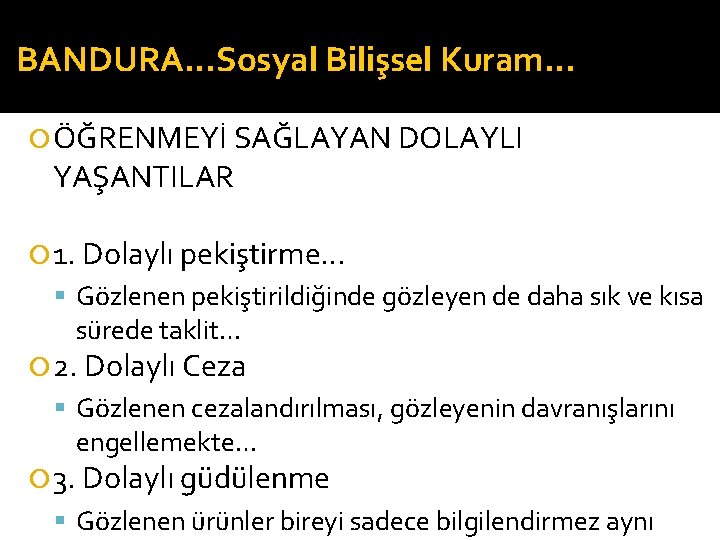 BANDURA…Sosyal Bilişsel Kuram…

ÖĞRENMEYİ SAĞLAYAN DOLAYLI YAŞANTILAR

1. Dolaylı pekiştirme…

Gözlenen pekiştirildiğinde gözleyen de daha sık ve kısa sürede taklit…

2. Dolaylı Ceza

Gözlenen cezalandırılması, gözleyenin davranışlarını engellemekte…

3. Dolaylı güdülenme

Gözlenen ürünler bireyi sadece bilgilendirmez aynı